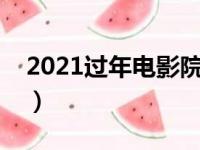 2021过年电影院
）